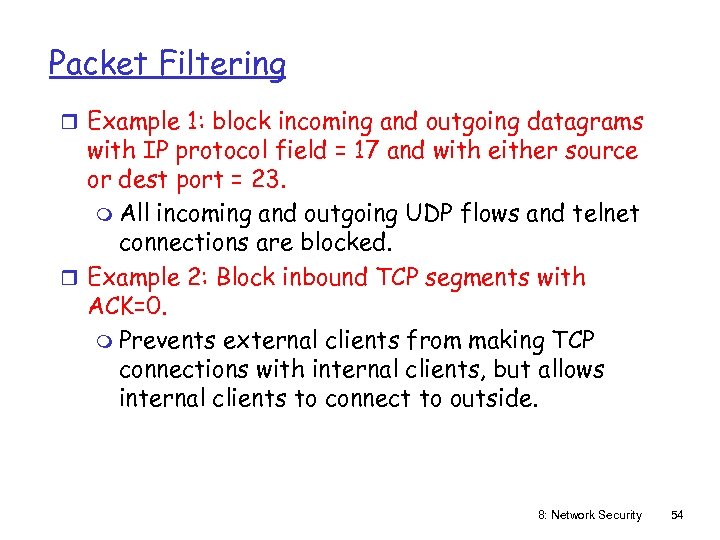 Packet Filtering

Example 1: block incoming and outgoing datagrams with IP protocol field = 17 and with either source or dest port = 23.

All incoming and outgoing UDP flows and telnet connections are blocked.

Example 2: Block inbound TCP segments with ACK=0.

Prevents external clients from making TCP connections with internal clients, but allows internal clients to connect to outside.

8: Network Security 54